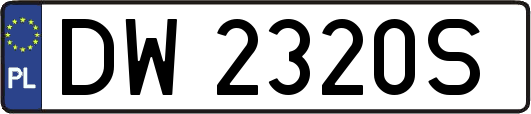 PL
DW 2320S